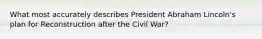 What most accurately describes President Abraham Lincoln's plan for Reconstruction after the Civil War?